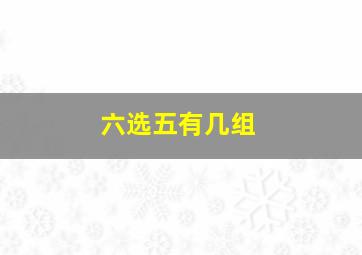 六选五有几组